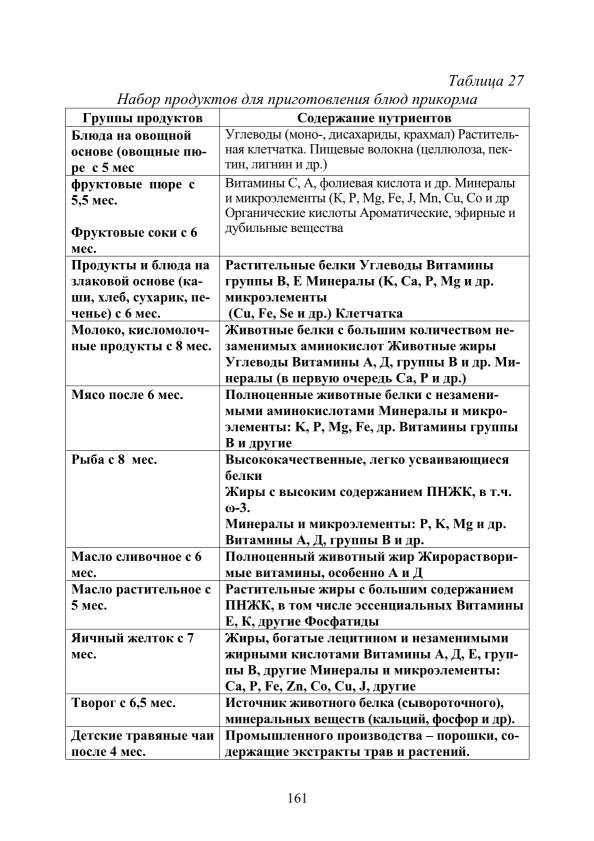 Таблица 27

Набор продуктов для приготовления блюд прикорма

| Группы продуктов | Содержание нутриентов |
|---|---|
| Блюда на овощной основе (овощные пюре с 5 мес | Углеводы (моно-, дисахариды, крахмал) Растительная клетчатка. Пищевые волокна (целлюлоза, пектин, лигнин и др.) |
| фруктовые пюре с 5,5 мес. Фруктовые соки с 6 мес. | Витамины С, А, фолиевая кислота и др. Минералы и микроэлементы (K, P, Mg, Fe, J, Mn, Cu, Co и др Органические кислоты Ароматические, эфирные и дубильные вещества |
| Продукты и блюда на злаковой основе (каши, хлеб, сухарик, печенье) с 6 мес. | Растительные белки Углеводы Витамины группы В, Е Минералы (K, Ca, P, Mg и др. микроэлементы (Cu, Fe, Se и др.) Клетчатка |
| Молоко, кисломолочные продукты с 8 мес. | Животные белки с большим количеством незаменимых аминокислот Животные жиры Углеводы Витамины А, Д, группы В и др. Минералы (в первую очередь Ca, P и др.) |
| Мясо после 6 мес. | Полноценные животные белки с незаменимыми аминокислотами Минералы и микроэлементы: K, P, Mg, Fe, др. Витамины группы В и другие |
| Рыба с 8 мес. | Высококачественные, легко усваивающиеся белки Жиры с высоким содержанием ПНЖК, в т.ч. ω-3. Минералы и микроэлементы: P, K, Mg и др. Витамины А, Д, группы В и др. |
| Масло сливочное с 6 мес. | Полноценный животный жир Жирорастворимые витамины, особенно А и Д |
| Масло растительное с 5 мес. | Растительные жиры с большим содержанием ПНЖК, в том числе эссенциальных Витамины Е, К, другие Фосфатиды |
| Яичный желток с 7 мес. | Жиры, богатые лецитином и незаменимыми жирными кислотами Витамины А, Д, Е, группы В, другие Минералы и микроэлементы: Ca, P, Fe, Zn, Co, Cu, J, другие |
| Творог с 6,5 мес. | Источник животного белка (сывороточного), минеральных веществ (кальций, фосфор и др). |
| Детские травяные чаи после 4 мес. | Промышленного производства – порошки, содержащие экстракты трав и растений. |

161